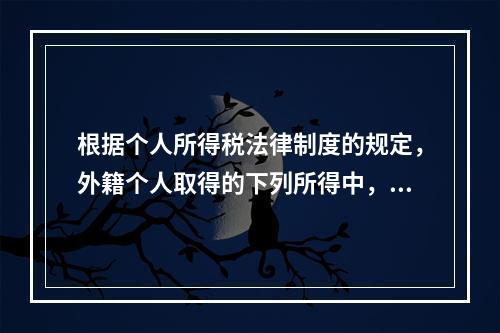 根据个人所得税法律制度的规定，外籍个人取得的下列所得中，...